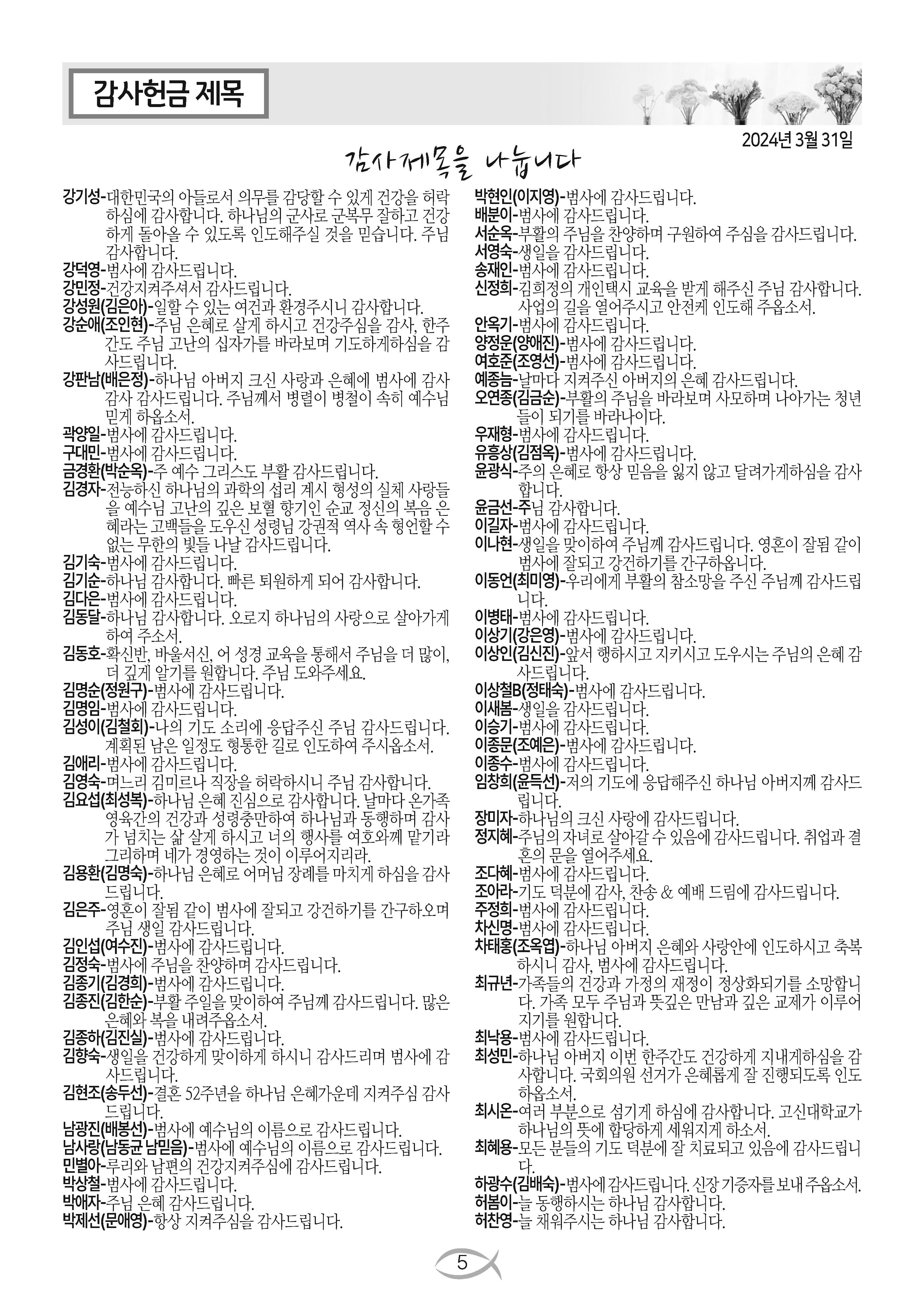 감사헌금 제목

2024년 3월 31일

감사제목을 나눕니다

강기성-대한민국의 아들로서 의무를 감당할 수 있게 건강을 허락하심에 감사합니다. 하나님의 군사로 군복무 잘하고 건강하게 돌아올 수 있도록 인도해주실 것을 믿습니다. 주님 감사합니다.
강덕영-범사에 감사드립니다.
강민정-건강지켜주셔서 감사드립니다.
강성원(김은아)-일할 수 있는 여건과 환경주시니 감사합니다.
강순애(조인현)-주님 은혜로 살게 하시고 건강주심을 감사, 한주간도 주님 고난의 십자가를 바라보며 기도하게하심을 감사드립니다.
강판남(배은정)-하나님 아버지 크신 사랑과 은혜에 범사에 감사 감사 감사드립니다. 주님께서 병렬이 병철이 속히 예수님 믿게 하옵소서.
곽양일-범사에 감사드립니다.
구대민-범사에 감사드립니다.
금경환(박순옥)-주 예수 그리스도 부활 감사드립니다.
김경자-전능하신 하나님의 과학의 섭리 계시 형성의 실체 사랑들을 예수님 고난의 깊은 보혈 향기인 순교 정신의 복음 은혜라는 고백들을 도우신 성령님 강권적 역사 속 형언할 수 없는 무한의 빛들 나날 감사드립니다.
김기숙-범사에 감사드립니다.
김기순-하나님 감사합니다. 빠른 퇴원하게 되어 감사합니다.
김다은-범사에 감사드립니다.
김동달-하나님 감사합니다. 오로지 하나님의 사랑으로 살아가게 하여 주소서.
김동호-확신반, 바울서신, 어 성경 교육을 통해서 주님을 더 많이, 더 깊게 알기를 원합니다. 주님 도와주세요.
김명순(정원구)-범사에 감사드립니다.
김명임-범사에 감사드립니다.
김성이(김철회)-나의 기도 소리에 응답주신 주님 감사드립니다. 계획된 남은 일정도 형통한 길로 인도하여 주시옵소서.
김애리-범사에 감사드립니다.
김영숙-며느리 김미르나 직장을 허락하시니 주님 감사합니다.
김요섭(최성복)-하나님 은혜 진심으로 감사합니다. 날마다 온가족 영육간의 건강과 성령충만하여 하나님과 동행하며 감사가 넘치는 삶 살게 하시고 너의 행사를 여호와께 맡기라 그리하며 네가 경영하는 것이 이루어지리라.
김용환(김명숙)-하나님 은혜로 어머님 장례를 마치게 하심을 감사드립니다.
김은주-영혼이 잘됨 같이 범사에 잘되고 강건하기를 간구하오며 주님 생일 감사드립니다.
김인섭(여수진)-범사에 감사드립니다.
김정숙-범사에 주님을 찬양하며 감사드립니다.
김종기(김경희)-범사에 감사드립니다.
김종진(김한순)-부활 주일을 맞이하여 주님께 감사드립니다. 많은 은혜와 복을 내려주옵소서.
김종하(김진실)-범사에 감사드립니다.
김향숙-생일을 건강하게 맞이하게 하시니 감사드리며 범사에 감사드립니다.
김현조(송두선)-결혼 52주년을 하나님 은혜가운데 지켜주심 감사드립니다.
남광진(배봉선)-범사에 예수님의 이름으로 감사드립니다.
남사랑(남동균 남믿음)-범사에 예수님의 이름으로 감사드립니다.
민별아-루리와 남편의 건강지켜주심에 감사드립니다.
박상철-범사에 감사드립니다.
박애자-주님 은혜 감사드립니다.
박제선(문애영)-항상 지켜주심을 감사드립니다.

박현인(이지영)-범사에 감사드립니다.
배분이-범사에 감사드립니다.
서순옥-부활의 주님을 찬양하며 구원하여 주심을 감사드립니다.
서영숙-생일을 감사드립니다.
송재인-범사에 감사드립니다.
신정희-김희정의 개인택시 교육을 받게 해주신 주님 감사합니다. 사업의 길을 열어주시고 안전케 인도해 주옵소서.
안옥기-범사에 감사드립니다.
양정운(양애진)-범사에 감사드립니다.
여호준(조영선)-범사에 감사드립니다.
예종늠-날마다 지켜주신 아버지의 은혜 감사드립니다.
오연종(김금순)-부활의 주님을 바라보며 사모하며 나아가는 청년들이 되기를 바라나이다.
우재형-범사에 감사드립니다.
유흥상(김점옥)-범사에 감사드립니다.
윤광식-주의 은혜로 항상 믿음을 잃지 않고 달려가게하심을 감사합니다.
윤금선-주님 감사합니다.
이길자-범사에 감사드립니다.
이나현-생일을 맞이하여 주님께 감사드립니다. 영혼이 잘됨 같이 범사에 잘되고 강건하기를 간구하옵니다.
이동언(최미영)-우리에게 부활의 참소망을 주신 주님께 감사드립니다.
이병태-범사에 감사드립니다.
이상기(강은영)-범사에 감사드립니다.
이상인(김신진)-앞서 행하시고 지키시고 도우시는 주님의 은혜 감사드립니다.
이상철B(정태숙)-범사에 감사드립니다.
이새봄-생일을 감사드립니다.
이승기-범사에 감사드립니다.
이종문(조예은)-범사에 감사드립니다.
이종수-범사에 감사드립니다.
임창희(윤득선)-저의 기도에 응답해주신 하나님 아버지께 감사드립니다.
장미자-하나님의 크신 사랑에 감사드립니다.
정지혜-주님의 자녀로 살아갈 수 있음에 감사드립니다. 취업과 결혼의 문을 열어주세요.
조다혜-범사에 감사드립니다.
조아라-기도 덕분에 감사, 찬송 & 예배 드림에 감사드립니다.
주정희-범사에 감사드립니다.
차신명-범사에 감사드립니다.
차태홍(조옥엽)-하나님 아버지 은혜와 사랑안에 인도하시고 축복하시니 감사, 범사에 감사드립니다.
최규년-가족들의 건강과 가정의 재정이 정상화되기를 소망합니다. 가족 모두 주님과 뜻깊은 만남과 깊은 교제가 이루어지기를 원합니다.
최낙용-범사에 감사드립니다.
최성민-하나님 아버지 이번 한주간도 건강하게 지내게하심을 감사합니다. 국회의원 선거가 은혜롭게 잘 진행되도록 인도하옵소서.
최시온-여러 부분으로 섬기게 하심에 감사합니다. 고신대학교가 하나님의 뜻에 합당하게 세워지게 하소서.
최혜용-모든 분들의 기도 덕분에 잘 치료되고 있음에 감사드립니다.
하광수(김배숙)-범사에 감사드립니다. 신장 기증자를 보내 주옵소서.
허봄이-늘 동행하시는 하나님 감사합니다.
허찬영-늘 채워주시는 하나님 감사합니다.

5